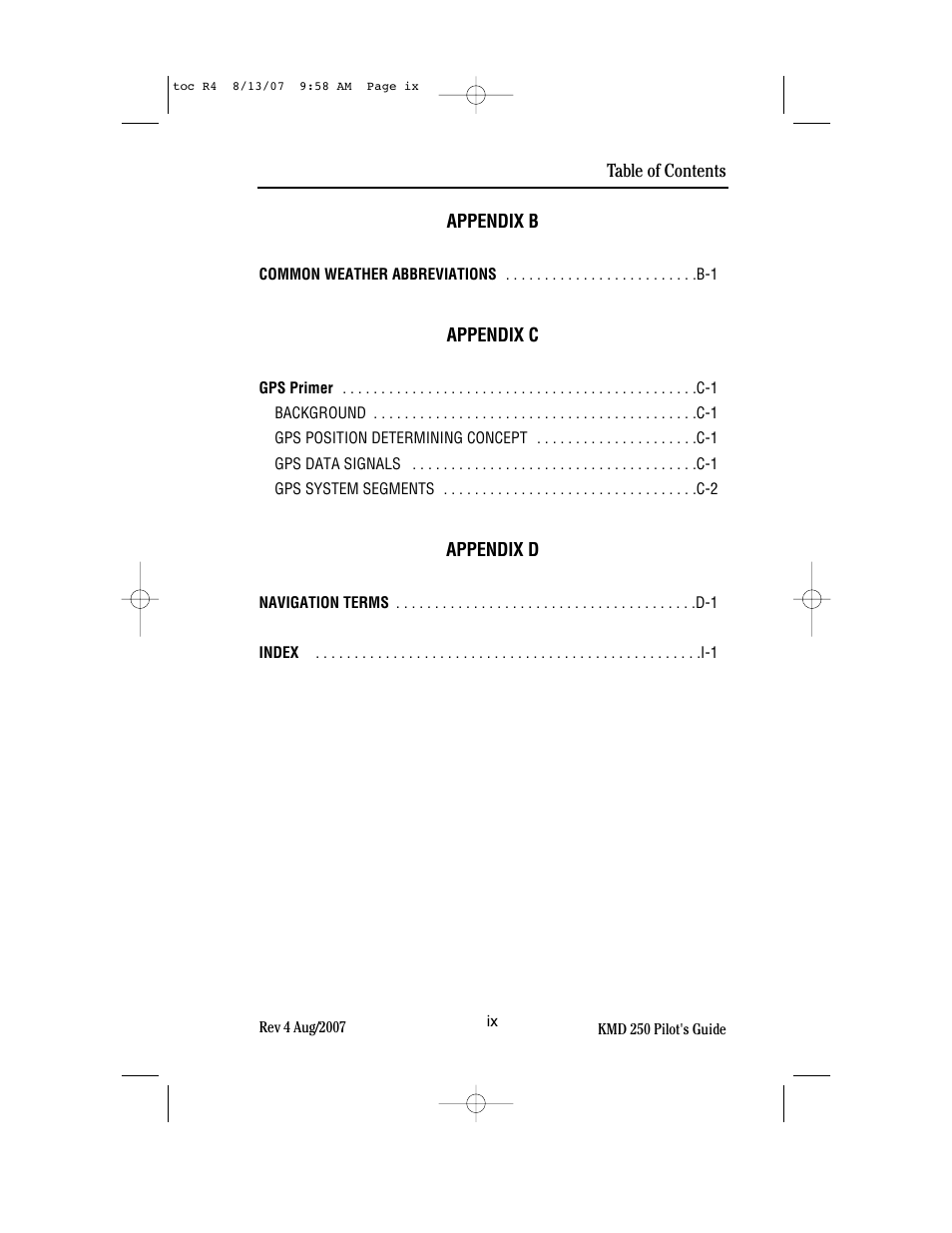 toc R4 8/13/07 9:58 AM Page ix

Table of Contents

APPENDIX B

COMMON WEATHER ABBREVIATIONS . . . . . . . . . . . . . . . . . . . . . . . .B-1

APPENDIX C

GPS Primer . . . . . . . . . . . . . . . . . . . . . . . . . . . . . . . . . . . . . . . . . . . . .C-1
BACKGROUND . . . . . . . . . . . . . . . . . . . . . . . . . . . . . . . . . . . . . . . . .C-1
GPS POSITION DETERMINING CONCEPT . . . . . . . . . . . . . . . . . . . .C-1
GPS DATA SIGNALS . . . . . . . . . . . . . . . . . . . . . . . . . . . . . . . . . . . .C-1
GPS SYSTEM SEGMENTS . . . . . . . . . . . . . . . . . . . . . . . . . . . . . . . .C-2

APPENDIX D

NAVIGATION TERMS . . . . . . . . . . . . . . . . . . . . . . . . . . . . . . . . . . . . . .D-1

INDEX . . . . . . . . . . . . . . . . . . . . . . . . . . . . . . . . . . . . . . . . . . . . . . . . .I-1

Rev 4 Aug/2007

ix

KMD 250 Pilot's Guide